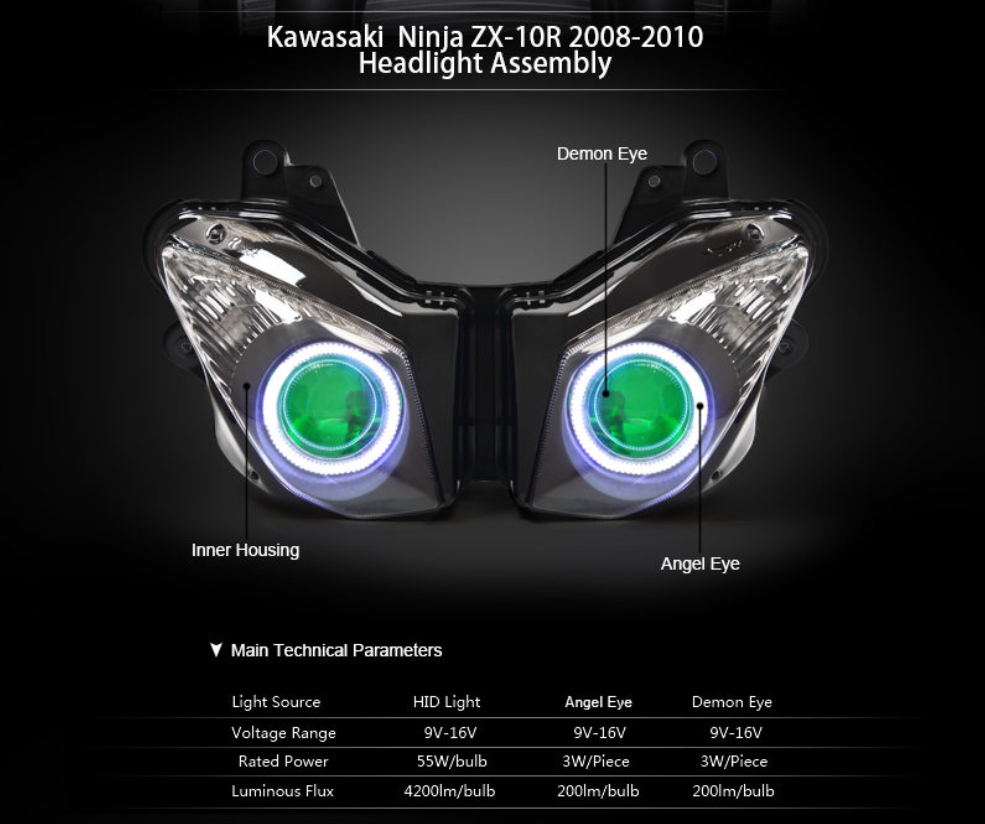 Kawasaki Ninja ZX-10R 2008-2010
Headlight Assembly

Demon Eye

Inner Housing

Angel Eye

▼ Main Technical Parameters

| Light Source | HID Light | Angel Eye | Demon Eye |
|---|---|---|---|
| Voltage Range | 9V-16V | 9V-16V | 9V-16V |
| Rated Power | 55W/bulb | 3W/Piece | 3W/Piece |
| Luminous Flux | 4200lm/bulb | 200lm/bulb | 200lm/bulb |